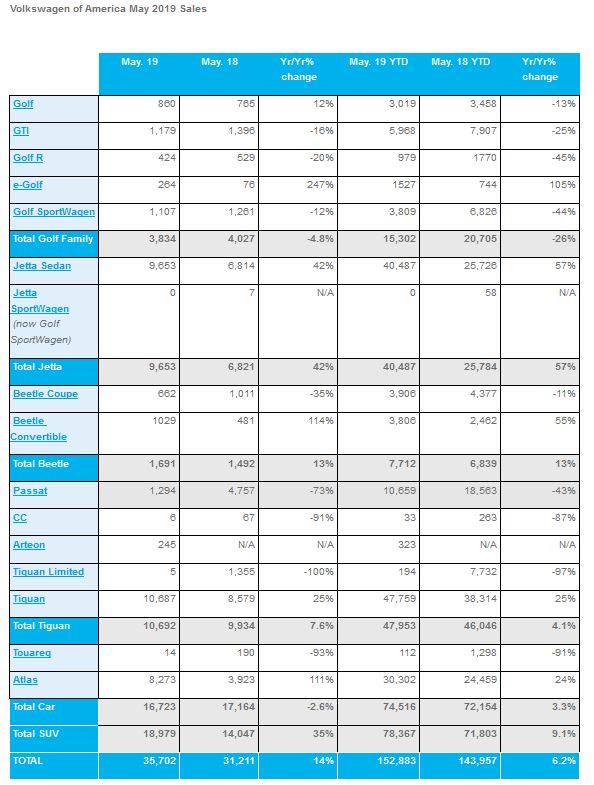 Volkswagen of America May 2019 Sales

| | May. 19 | May. 18 | Yr/Yr% change | May. 19 YTD | May. 18 YTD | Yr/Yr% change |
|---|---|---|---|---|---|---|
| Golf | 860 | 765 | 12% | 3,019 | 3,458 | -13% |
| GTI | 1,179 | 1,396 | -16% | 5,968 | 7,907 | -25% |
| Golf R | 424 | 529 | -20% | 979 | 1770 | -45% |
| e-Golf | 264 | 76 | 247% | 1527 | 744 | 105% |
| Golf SportWagen | 1,107 | 1,261 | -12% | 3,809 | 6,826 | -44% |
| Total Golf Family | 3,834 | 4,027 | -4.8% | 15,302 | 20,705 | -26% |
| Jetta Sedan | 9,653 | 6,814 | 42% | 40,487 | 25,726 | 57% |
| Jetta SportWagen (now Golf SportWagen) | 0 | 7 | N/A | 0 | 58 | N/A |
| Total Jetta | 9,653 | 6,821 | 42% | 40,487 | 25,784 | 57% |
| Beetle Coupe | 662 | 1,011 | -35% | 3,906 | 4,377 | -11% |
| Beetle Convertible | 1029 | 481 | 114% | 3,806 | 2,462 | 55% |
| Total Beetle | 1,691 | 1,492 | 13% | 7,712 | 6,839 | 13% |
| Passat | 1,294 | 4,757 | -73% | 10,659 | 18,563 | -43% |
| CC | 6 | 67 | -91% | 33 | 263 | -87% |
| Arteon | 245 | N/A | N/A | 323 | N/A | N/A |
| Tiguan Limited | 5 | 1,355 | -100% | 194 | 7,732 | -97% |
| Tiguan | 10,687 | 8,579 | 25% | 47,759 | 38,314 | 25% |
| Total Tiguan | 10,692 | 9,934 | 7.6% | 47,953 | 46,046 | 4.1% |
| Touareg | 14 | 190 | -93% | 112 | 1,298 | -91% |
| Atlas | 8,273 | 3,923 | 111% | 30,302 | 24,459 | 24% |
| Total Car | 16,723 | 17,164 | -2.6% | 74,516 | 72,154 | 3.3% |
| Total SUV | 18,979 | 14,047 | 35% | 78,367 | 71,803 | 9.1% |
| TOTAL | 35,702 | 31,211 | 14% | 152,883 | 143,957 | 6.2% |